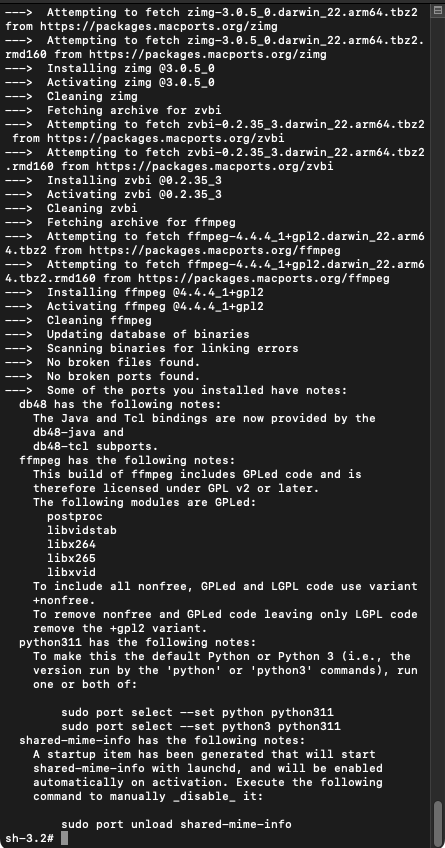 --->  Attempting to fetch zimg-3.0.5_0.darwin_22.arm64.tbz2 from https://packages.macports.org/zimg
--->  Attempting to fetch zimg-3.0.5_0.darwin_22.arm64.tbz2.rmd160 from https://packages.macports.org/zimg
--->  Installing zimg @3.0.5_0
--->  Activating zimg @3.0.5_0
--->  Cleaning zimg
--->  Fetching archive for zvbi
--->  Attempting to fetch zvbi-0.2.35_3.darwin_22.arm64.tbz2 from https://packages.macports.org/zvbi
--->  Attempting to fetch zvbi-0.2.35_3.darwin_22.arm64.tbz2.rmd160 from https://packages.macports.org/zvbi
--->  Installing zvbi @0.2.35_3
--->  Activating zvbi @0.2.35_3
--->  Cleaning zvbi
--->  Fetching archive for ffmpeg
--->  Attempting to fetch ffmpeg-4.4.4_1+gpl2.darwin_22.arm64.tbz2 from https://packages.macports.org/ffmpeg
--->  Attempting to fetch ffmpeg-4.4.4_1+gpl2.darwin_22.arm64.tbz2.rmd160 from https://packages.macports.org/ffmpeg
--->  Installing ffmpeg @4.4.4_1+gpl2
--->  Activating ffmpeg @4.4.4_1+gpl2
--->  Cleaning ffmpeg
--->  Updating database of binaries
--->  Scanning binaries for linking errors
--->  No broken files found.
--->  No broken ports found.
--->  Some of the ports you installed have notes:
  db48 has the following notes:
    The Java and Tcl bindings are now provided by the
    db48-java and
    db48-tcl subports.
  ffmpeg has the following notes:
    This build of ffmpeg includes GPLed code and is
    therefore licensed under GPL v2 or later.
    The following modules are GPLed:
      postproc
      libvidstab
      libx264
      libx265
      libxvid
    To include all nonfree, GPLed and LGPL code use variant
    +nonfree.
    To remove nonfree and GPLed code leaving only LGPL code
    remove the +gpl2 variant.
  python311 has the following notes:
    To make this the default Python or Python 3 (i.e., the
    version run by the 'python' or 'python3' commands), run
    one or both of:

        sudo port select --set python python311
        sudo port select --set python3 python311
  shared-mime-info has the following notes:
    A startup item has been generated that will start
    shared-mime-info with launchd, and will be enabled
    automatically on activation. Execute the following
    command to manually _disable_ it:

        sudo port unload shared-mime-info
sh-3.2#